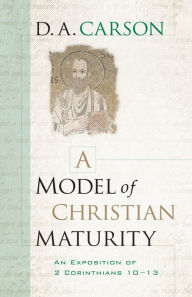 D. A. CARSON

A
MODEL of
CHRISTIAN
MATURITY

AN EXPOSITION OF
2 CORINTHIANS 10–13